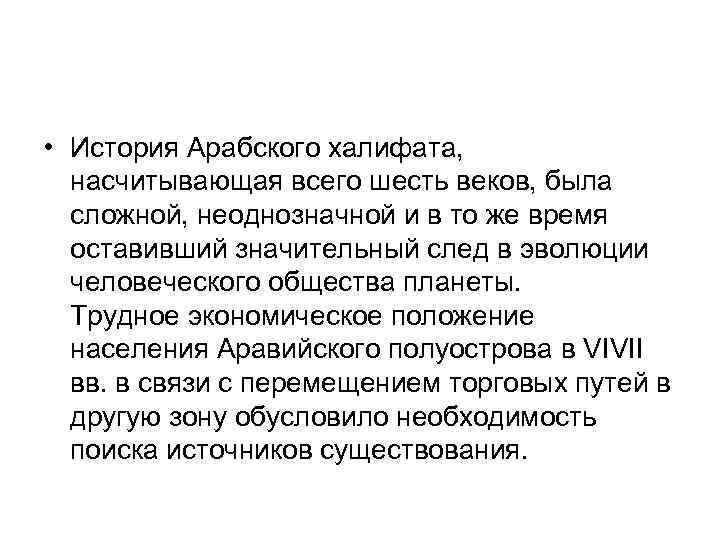 • История Арабского халифата, насчитывающая всего шесть веков, была сложной, неоднозначной и в то же время оставивший значительный след в эволюции человеческого общества планеты. Трудное экономическое положение населения Аравийского полуострова в VIVII вв. в связи с перемещением торговых путей в другую зону обусловило необходимость поиска источников существования.